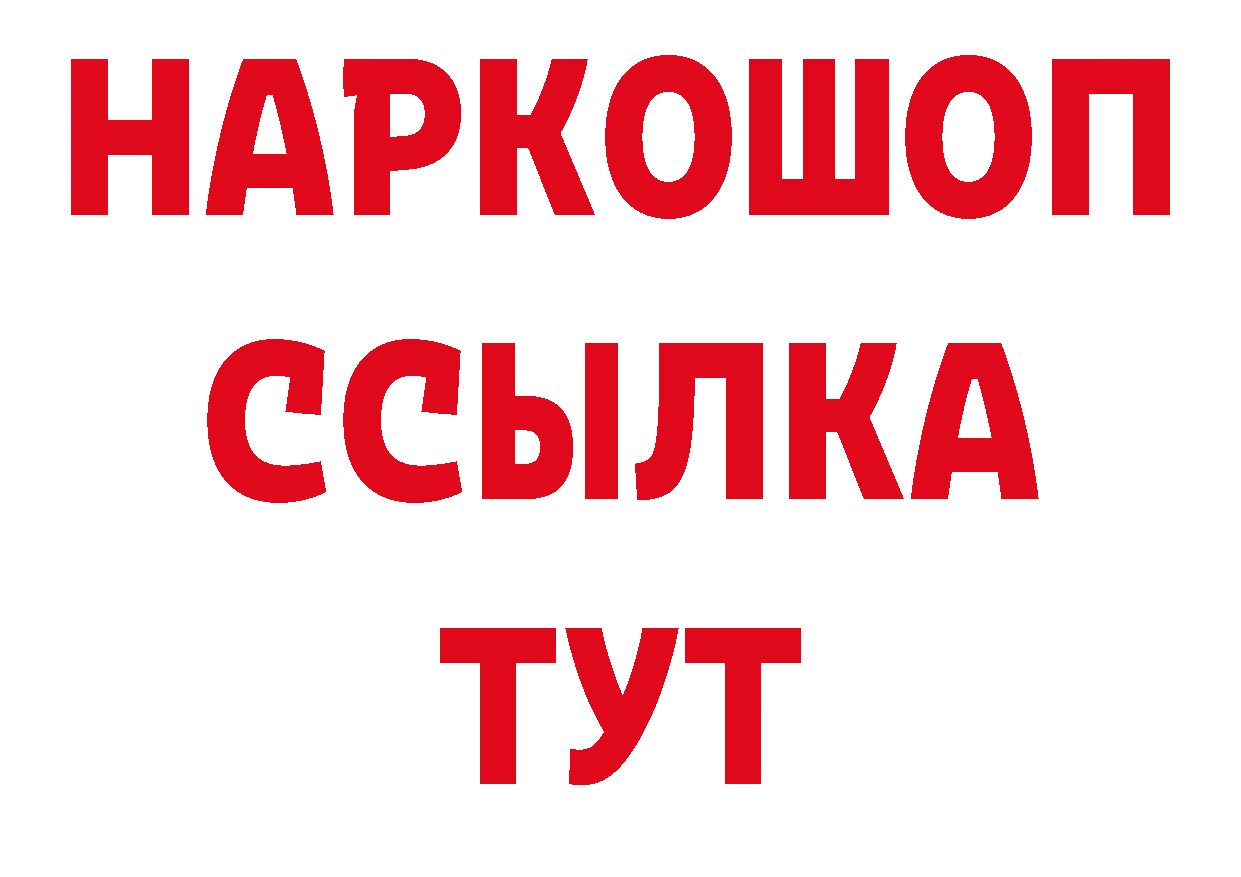 НАРКОШОП
ССЫЛКА
ТУТ